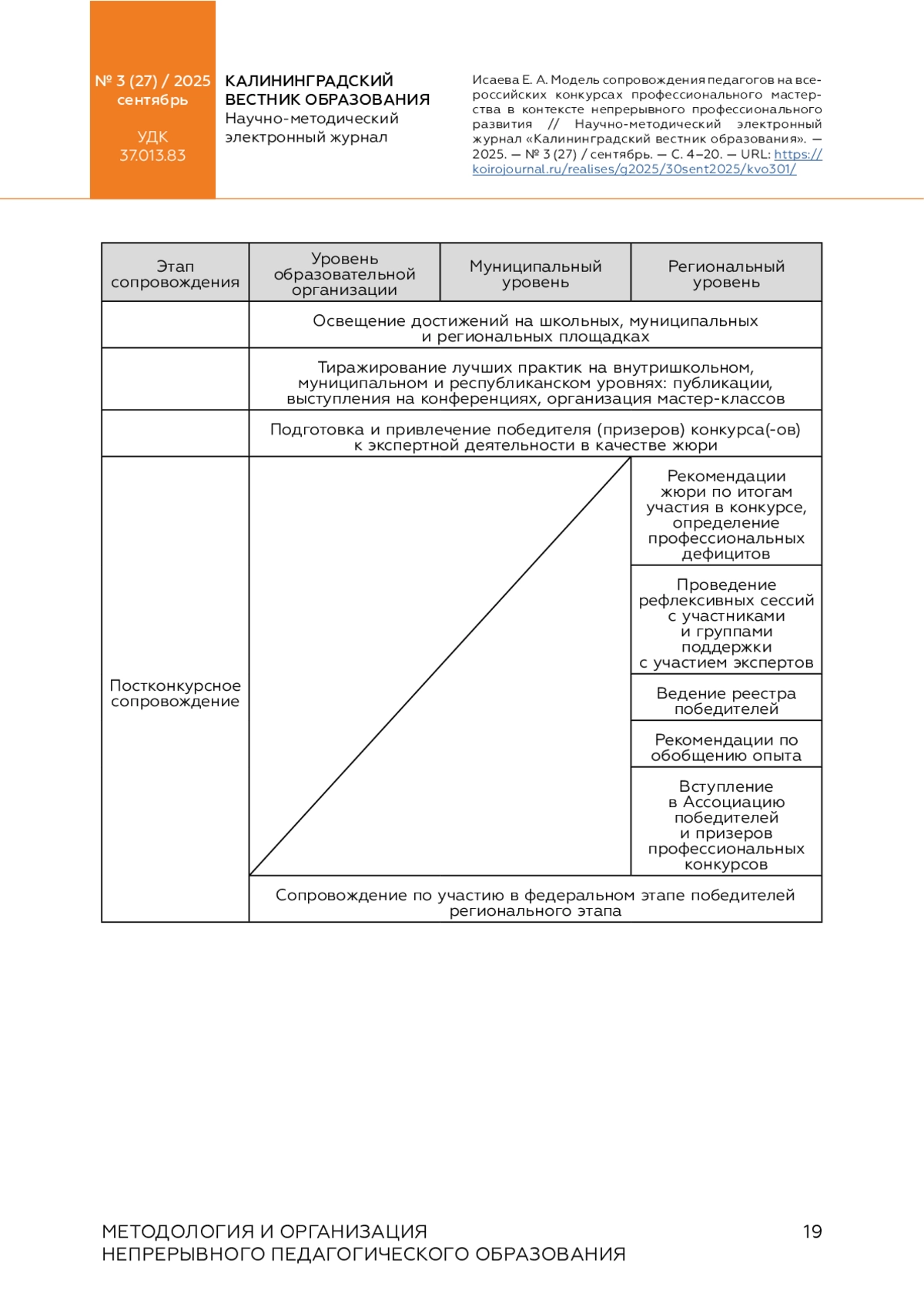 № 3 (27) / 2025
сентябрь

УДК
37.013.83

КАЛИНИНГРАДСКИЙ ВЕСТНИК ОБРАЗОВАНИЯ
Научно-методический электронный журнал

Исаева Е. А. Модель сопровождения педагогов на всероссийских конкурсах профессионального мастерства в контексте непрерывного профессионального развития // Научно-методический электронный журнал «Калининградский вестник образования». — 2025. — № 3 (27) / сентябрь. — С. 4–20. — URL: https://koirojournal.ru/realises/g2025/30sent2025/kvo301/

| Этап сопровождения | Уровень образовательной организации | Муниципальный уровень | Региональный уровень |
|---|---|---|---|
| | Освещение достижений на школьных, муниципальных и региональных площадках | | |
| | Тиражирование лучших практик на внутришкольном, муниципальном и республиканском уровнях: публикации, выступления на конференциях, организация мастер-классов | | |
| | Подготовка и привлечение победителя (призеров) конкурса(-ов) к экспертной деятельности в качестве жюри | | |
| Постконкурсное сопровождение | | | Рекомендации жюри по итогам участия в конкурсе, определение профессиональных дефицитов |
| | | | Проведение рефлексивных сессий с участниками и группами поддержки с участием экспертов |
| | | | Ведение реестра победителей |
| | | | Рекомендации по обобщению опыта |
| | | | Вступление в Ассоциацию победителей и призеров профессиональных конкурсов |
| | Сопровождение по участию в федеральном этапе победителей регионального этапа | | |

МЕТОДОЛОГИЯ И ОРГАНИЗАЦИЯ НЕПРЕРЫВНОГО ПЕДАГОГИЧЕСКОГО ОБРАЗОВАНИЯ

19